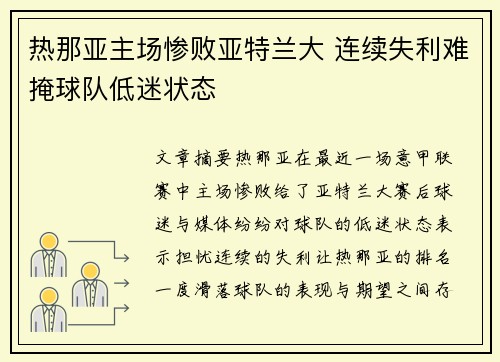 热那亚主场惨败亚特兰大 连续失利难掩球队低迷状态

文章摘要热那亚在最近一场意甲联赛中主场惨败给了亚特兰大赛后球迷与媒体纷纷对球队的低迷状态表示担忧连续的失利让热那亚的排名一度滑落球队的表现与期望之间存